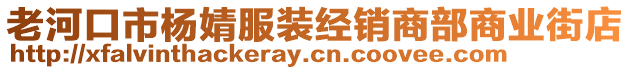 老河口市杨婧服装经销商部商业街店
http://xfalvinthackeray.cn.coovee.com